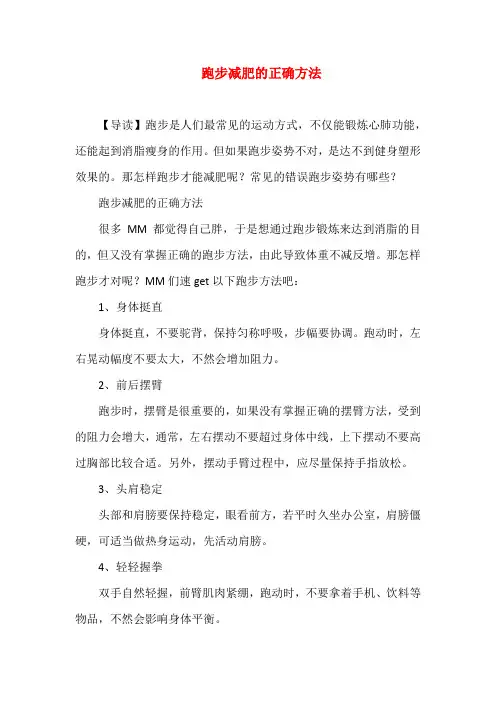 跑步减肥的正确方法

【导读】跑步是人们最常见的运动方式，不仅能锻炼心肺功能，还能起到消脂瘦身的作用。但如果跑步姿势不对，是达不到健身塑形效果的。那怎样跑步才能减肥呢？常见的错误跑步姿势有哪些？

跑步减肥的正确方法

很多 MM 都觉得自己胖，于是想通过跑步锻炼来达到消脂的目的，但又没有掌握正确的跑步方法，由此导致体重不减反增。那怎样跑步才对呢？MM 们速 get 以下跑步方法吧：

1、身体挺直

身体挺直，不要驼背，保持匀称呼吸，步幅要协调。跑动时，左右晃动幅度不要太大，不然会增加阻力。

2、前后摆臂

跑步时，摆臂是很重要的，如果没有掌握正确的摆臂方法，受到的阻力会增大，通常，左右摆动不要超过身体中线，上下摆动不要高过胸部比较合适。另外，摆动手臂过程中，应尽量保持手指放松。

3、头肩稳定

头部和肩膀要保持稳定，眼看前方，若平时久坐办公室，肩膀僵硬，可适当做热身运动，先活动肩膀。

4、轻轻握拳

双手自然轻握，前臂肌肉紧绷，跑动时，不要拿着手机、饮料等物品，不然会影响身体平衡。